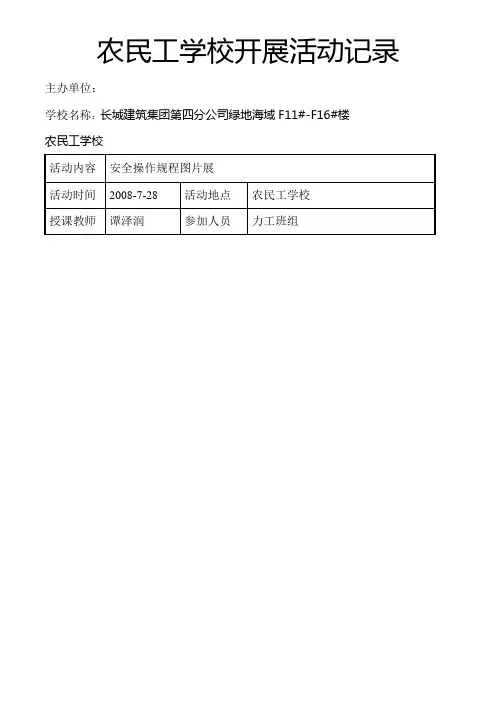 农民工学校开展活动记录

主办单位：

学校名称：长城建筑集团第四分公司绿地海域 F11#-F16#楼

农民工学校

| 活动内容 | 安全操作规程图片展 | | |
|---|---|---|---|
| 活动时间 | 2008-7-28 | 活动地点 | 农民工学校 |
| 授课教师 | 谭泽润 | 参加人员 | 力工班组 |